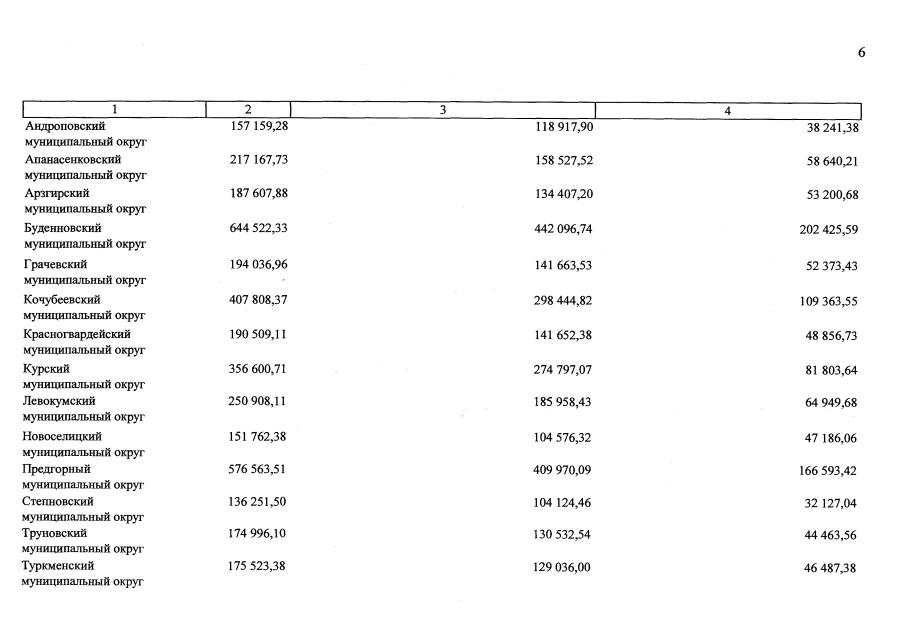 6

| 1 | 2 | 3 | 4 |
|---|---|---|---|
| Андроповский муниципальный округ | 157 159,28 | 118 917,90 | 38 241,38 |
| Апанасенковский муниципальный округ | 217 167,73 | 158 527,52 | 58 640,21 |
| Арзгирский муниципальный округ | 187 607,88 | 134 407,20 | 53 200,68 |
| Буденновский муниципальный округ | 644 522,33 | 442 096,74 | 202 425,59 |
| Грачевский муниципальный округ | 194 036,96 | 141 663,53 | 52 373,43 |
| Кочубеевский муниципальный округ | 407 808,37 | 298 444,82 | 109 363,55 |
| Красногвардейский муниципальный округ | 190 509,11 | 141 652,38 | 48 856,73 |
| Курский муниципальный округ | 356 600,71 | 274 797,07 | 81 803,64 |
| Левокумский муниципальный округ | 250 908,11 | 185 958,43 | 64 949,68 |
| Новоселицкий муниципальный округ | 151 762,38 | 104 576,32 | 47 186,06 |
| Предгорный муниципальный округ | 576 563,51 | 409 970,09 | 166 593,42 |
| Степновский муниципальный округ | 136 251,50 | 104 124,46 | 32 127,04 |
| Труновский муниципальный округ | 174 996,10 | 130 532,54 | 44 463,56 |
| Туркменский муниципальный округ | 175 523,38 | 129 036,00 | 46 487,38 |